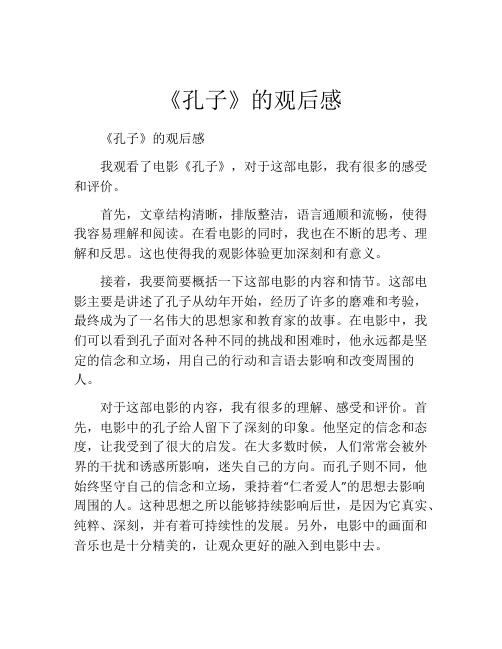 《孔子》的观后感

《孔子》的观后感

我观看了电影《孔子》，对于这部电影，我有很多的感受和评价。

首先，文章结构清晰，排版整洁，语言通顺和流畅，使得我容易理解和阅读。在看电影的同时，我也在不断的思考、理解和反思。这也使得我的观影体验更加深刻和有意义。

接着，我要简要概括一下这部电影的内容和情节。这部电影主要是讲述了孔子从幼年开始，经历了许多的磨难和考验，最终成为了一名伟大的思想家和教育家的故事。在电影中，我们可以看到孔子面对各种不同的挑战和困难时，他永远都是坚定的信念和立场，用自己的行动和言语去影响和改变周围的人。

对于这部电影的内容，我有很多的理解、感受和评价。首先，电影中的孔子给人留下了深刻的印象。他坚定的信念和态度，让我受到了很大的启发。在大多数时候，人们常常会被外界的干扰和诱惑所影响，迷失自己的方向。而孔子则不同，他始终坚守自己的信念和立场，秉持着“仁者爱人”的思想去影响周围的人。这种思想之所以能够持续影响后世，是因为它真实、纯粹、深刻，并有着可持续性的发展。另外，电影中的画面和音乐也是十分精美的，让观众更好的融入到电影中去。